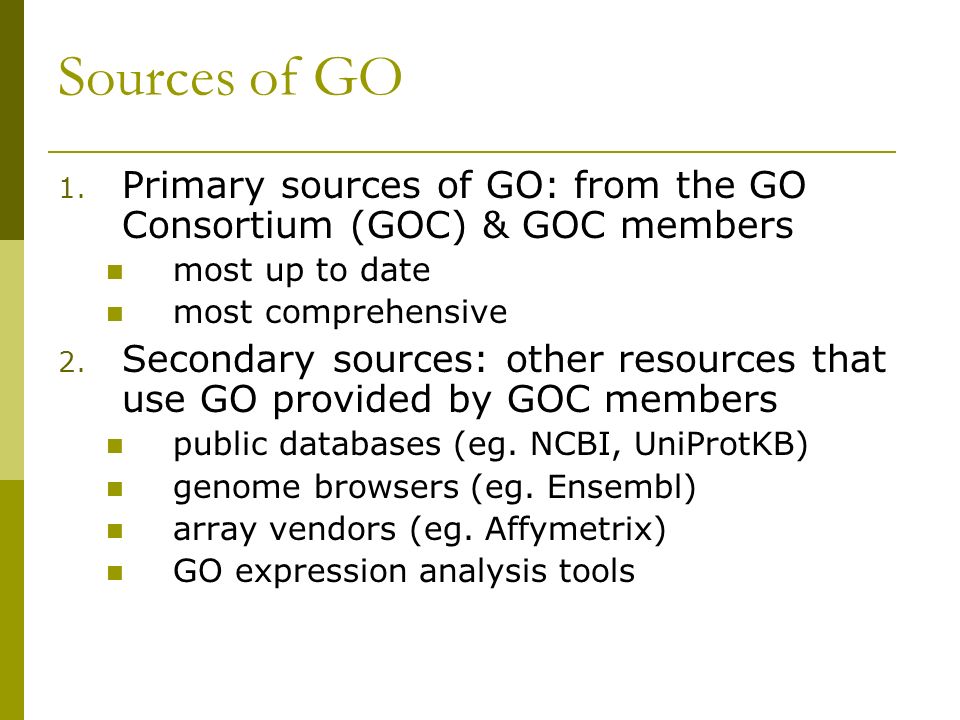 Sources of GO

1. Primary sources of GO: from the GO Consortium (GOC) & GOC members
   - most up to date
   - most comprehensive
2. Secondary sources: other resources that use GO provided by GOC members
   - public databases (eg. NCBI, UniProtKB)
   - genome browsers (eg. Ensembl)
   - array vendors (eg. Affymetrix)
   - GO expression analysis tools